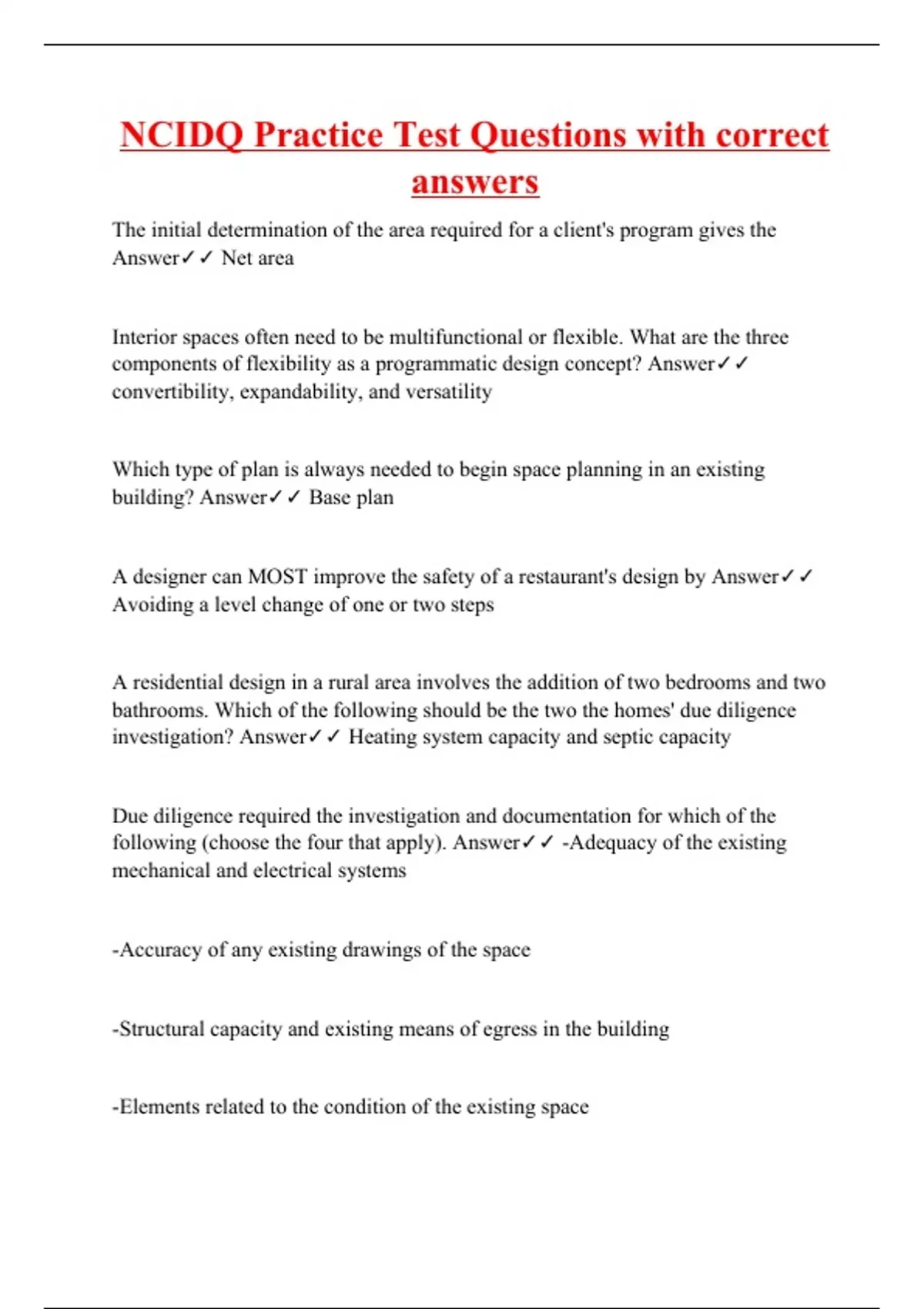 NCIDQ Practice Test Questions with correct answers

The initial determination of the area required for a client's program gives the Answer✓✓ Net area

Interior spaces often need to be multifunctional or flexible. What are the three components of flexibility as a programmatic design concept? Answer✓✓ convertibility, expandability, and versatility

Which type of plan is always needed to begin space planning in an existing building? Answer✓✓ Base plan

A designer can MOST improve the safety of a restaurant's design by Answer✓✓ Avoiding a level change of one or two steps

A residential design in a rural area involves the addition of two bedrooms and two bathrooms. Which of the following should be the two the homes' due diligence investigation? Answer✓✓ Heating system capacity and septic capacity

Due diligence required the investigation and documentation for which of the following (choose the four that apply). Answer✓✓ -Adequacy of the existing mechanical and electrical systems

-Accuracy of any existing drawings of the space

-Structural capacity and existing means of egress in the building

-Elements related to the condition of the existing space